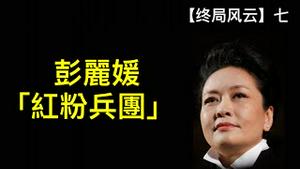 【终局风云】七

彭麗媛
「紅粉兵團」